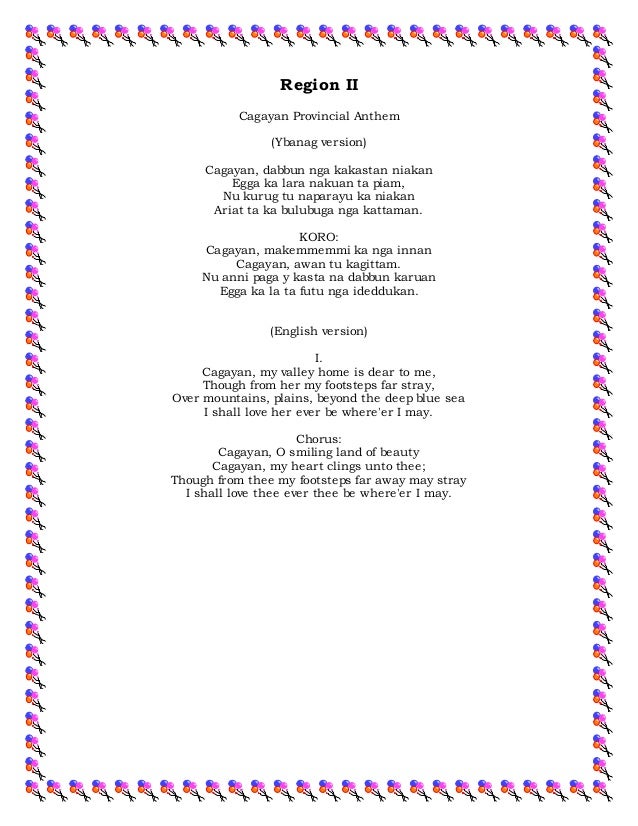 Region II

Cagayan Provincial Anthem

(Ybanag version)

Cagayan, dabbun nga kakastan niakan
Egga ka lara nakuan ta piam,
Nu kurug tu naparayu ka niakan
Ariat ta ka bulubuga nga kattaman.

KORO:
Cagayan, makemmemmi ka nga innan
Cagayan, awan tu kagittam.
Nu anni paga y kasta na dabbun karuan
Egga ka la ta futu nga ideddukan.

(English version)

I.
Cagayan, my valley home is dear to me,
Though from her my footsteps far stray,
Over mountains, plains, beyond the deep blue sea
I shall love her ever be where'er I may.

Chorus:
Cagayan, O smiling land of beauty
Cagayan, my heart clings unto thee;
Though from thee my footsteps far away may stray
I shall love thee ever thee be where'er I may.